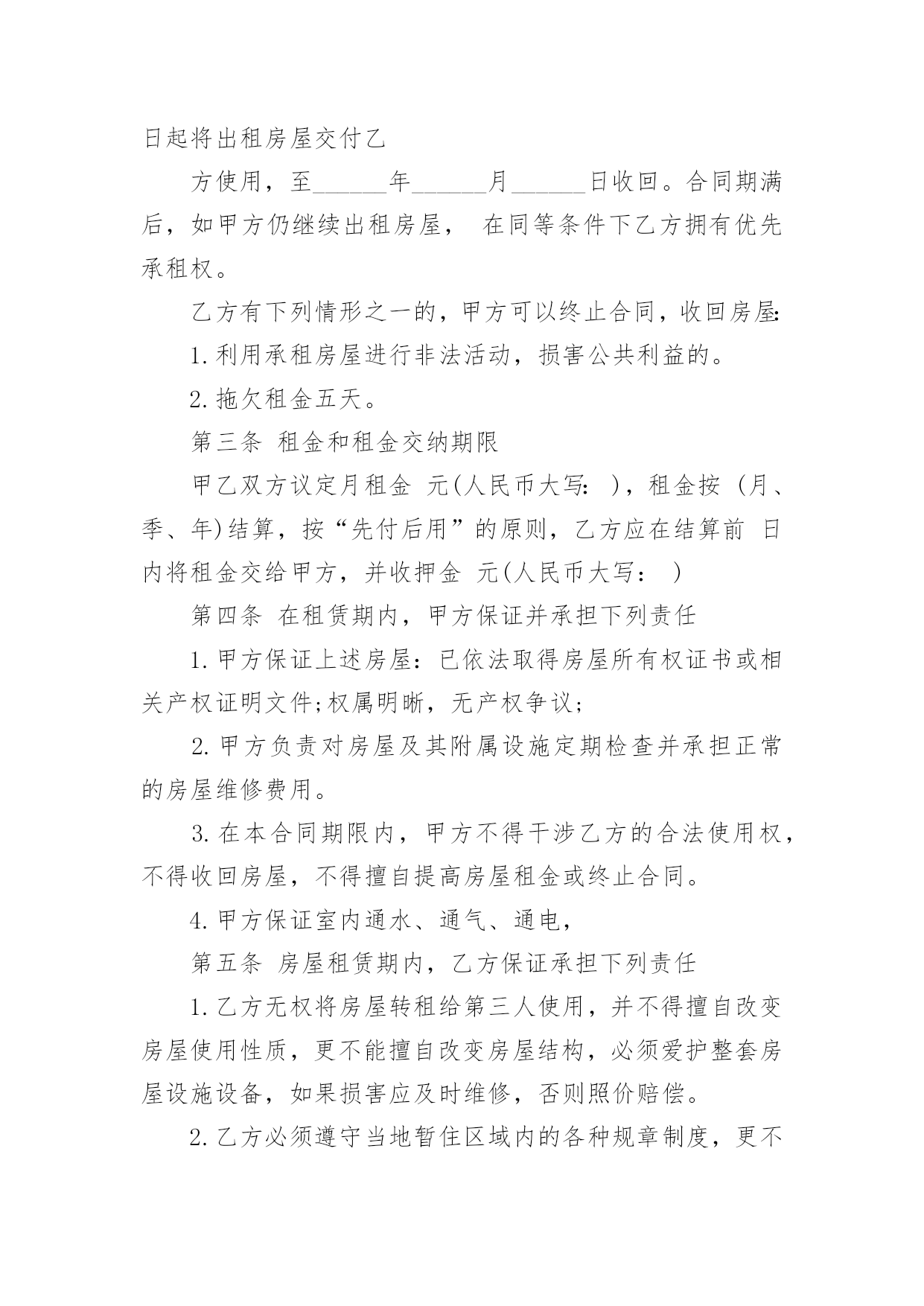 日起将出租房屋交付乙

方使用，至______年______月______日收回。合同期满后，如甲方仍继续出租房屋， 在同等条件下乙方拥有优先承租权。

乙方有下列情形之一的，甲方可以终止合同，收回房屋:

1.利用承租房屋进行非法活动，损害公共利益的。

2.拖欠租金五天。

第三条 租金和租金交纳期限

甲乙双方议定月租金 元(人民币大写: )，租金按 (月、季、年)结算，按“先付后用”的原则，乙方应在结算前 日内将租金交给甲方，并收押金 元(人民币大写： )

第四条 在租赁期内，甲方保证并承担下列责任

1.甲方保证上述房屋：已依法取得房屋所有权证书或相关产权证明文件;权属明晰，无产权争议;

2.甲方负责对房屋及其附属设施定期检查并承担正常的房屋维修费用。

3.在本合同期限内，甲方不得干涉乙方的合法使用权，不得收回房屋，不得擅自提高房屋租金或终止合同。

4.甲方保证室内通水、通气、通电，

第五条 房屋租赁期内，乙方保证承担下列责任

1.乙方无权将房屋转租给第三人使用，并不得擅自改变房屋使用性质，更不能擅自改变房屋结构，必须爱护整套房屋设施设备，如果损害应及时维修，否则照价赔偿。

2.乙方必须遵守当地暂住区域内的各种规章制度，更不